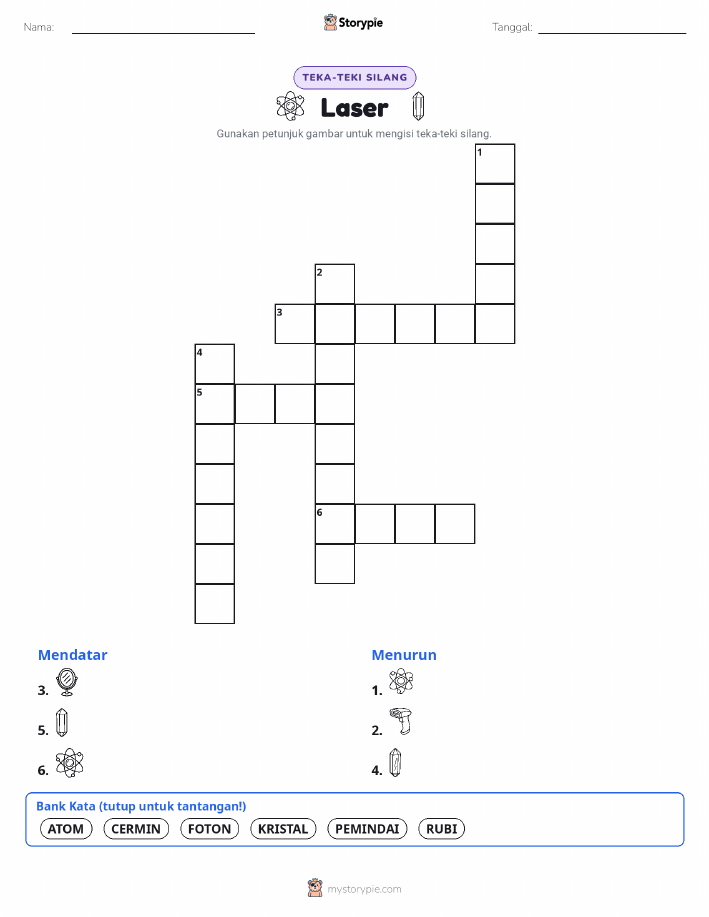 Nama:

Storypie

Tanggal:

TEKA-TEKI SILANG

Laser

Gunakan petunjuk gambar untuk mengisi teka-teki silang.

1
2
3
4
5
6

Mendatar

3.

5.

6.

Menurun

1.

2.

4.

Bank Kata (tutup untuk tantangan!)

ATOM CERMIN FOTON KRISTAL PEMINDAI RUBI

mystorypie.com